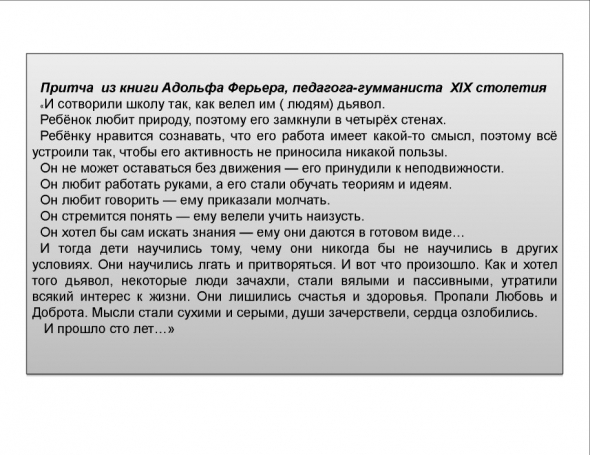 Притча из книги Адольфа Ферьера, педагога-гумманиста XIX столетия

«И сотворили школу так, как велел им ( людям) дьявол.

Ребёнок любит природу, поэтому его замкнули в четырёх стенах.

Ребёнку нравится сознавать, что его работа имеет какой-то смысл, поэтому всё устроили так, чтобы его активность не приносила никакой пользы.

Он не может оставаться без движения — его принудили к неподвижности.

Он любит работать руками, а его стали обучать теориям и идеям.

Он любит говорить — ему приказали молчать.

Он стремится понять — ему велели учить наизусть.

Он хотел бы сам искать знания — ему они даются в готовом виде…

И тогда дети научились тому, чему они никогда бы не научились в других условиях. Они научились лгать и притворяться. И вот что произошло. Как и хотел того дьявол, некоторые люди зачахли, стали вялыми и пассивными, утратили всякий интерес к жизни. Они лишились счастья и здоровья. Пропали Любовь и Доброта. Мысли стали сухими и серыми, души зачерствели, сердца озлобились.

И прошло сто лет…»